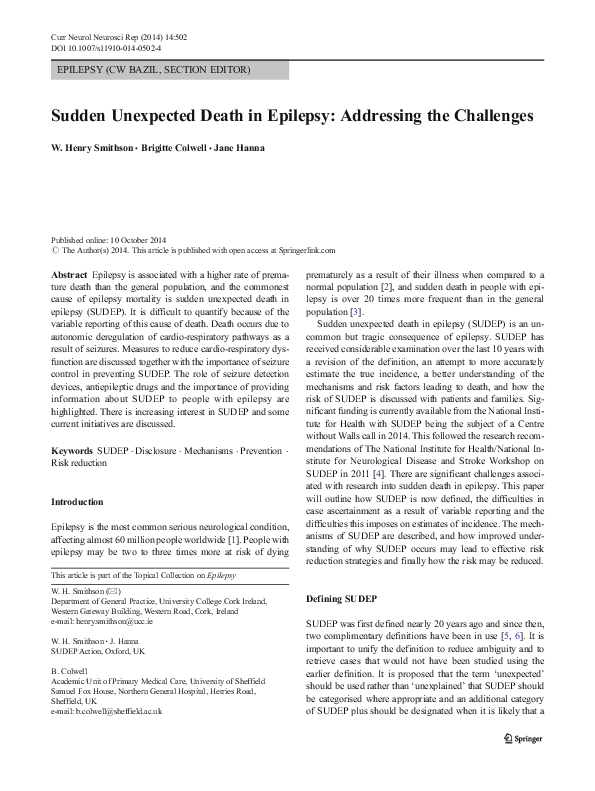 Curr Neurol Neurosci Rep (2014) 14:502
DOI 10.1007/s11910-014-0502-4

EPILEPSY (CW BAZIL, SECTION EDITOR)

Sudden Unexpected Death in Epilepsy: Addressing the Challenges

W. Henry Smithson · Brigitte Colwell · Jane Hanna

Published online: 10 October 2014
© The Author(s) 2014. This article is published with open access at Springerlink.com

Abstract Epilepsy is associated with a higher rate of premature death than the general population, and the commonest cause of epilepsy mortality is sudden unexpected death in epilepsy (SUDEP). It is difficult to quantify because of the variable reporting of this cause of death. Death occurs due to autonomic deregulation of cardio-respiratory pathways as a result of seizures. Measures to reduce cardio-respiratory dysfunction are discussed together with the importance of seizure control in preventing SUDEP. The role of seizure detection devices, antiepileptic drugs and the importance of providing information about SUDEP to people with epilepsy are highlighted. There is increasing interest in SUDEP and some current initiatives are discussed.

Keywords SUDEP · Disclosure · Mechanisms · Prevention · Risk reduction

Introduction

Epilepsy is the most common serious neurological condition, affecting almost 60 million people worldwide [1]. People with epilepsy may be two to three times more at risk of dying

This article is part of the Topical Collection on Epilepsy

W. H. Smithson (✉)
Department of General Practice, University College Cork Ireland, Western Gateway Building, Western Road, Cork, Ireland
e-mail: henry.smithson@ucc.ie

W. H. Smithson · J. Hanna
SUDEP Action, Oxford, UK

B. Colwell
Academic Unit of Primary Medical Care, University of Sheffield
Samuel Fox House, Northern General Hospital, Herries Road, Sheffield, UK
e-mail: b.colwell@sheffield.ac.uk

prematurely as a result of their illness when compared to a normal population [2], and sudden death in people with epilepsy is over 20 times more frequent than in the general population [3].

Sudden unexpected death in epilepsy (SUDEP) is an uncommon but tragic consequence of epilepsy. SUDEP has received considerable examination over the last 10 years with a revision of the definition, an attempt to more accurately estimate the true incidence, a better understanding of the mechanisms and risk factors leading to death, and how the risk of SUDEP is discussed with patients and families. Significant funding is currently available from the National Institute for Health with SUDEP being the subject of a Centre without Walls call in 2014. This followed the research recommendations of The National Institute for Health/National Institute for Neurological Disease and Stroke Workshop on SUDEP in 2011 [4]. There are significant challenges associated with research into sudden death in epilepsy. This paper will outline how SUDEP is now defined, the difficulties in case ascertainment as a result of variable reporting and the difficulties this imposes on estimates of incidence. The mechanisms of SUDEP are described, and how improved understanding of why SUDEP occurs may lead to effective risk reduction strategies and finally how the risk may be reduced.

Defining SUDEP

SUDEP was first defined nearly 20 years ago and since then, two complimentary definitions have been in use [5, 6]. It is important to unify the definition to reduce ambiguity and to retrieve cases that would not have been studied using the earlier definition. It is proposed that the term 'unexpected' should be used rather than 'unexplained' that SUDEP should be categorised where appropriate and an additional category of SUDEP plus should be designated when it is likely that a

Springer